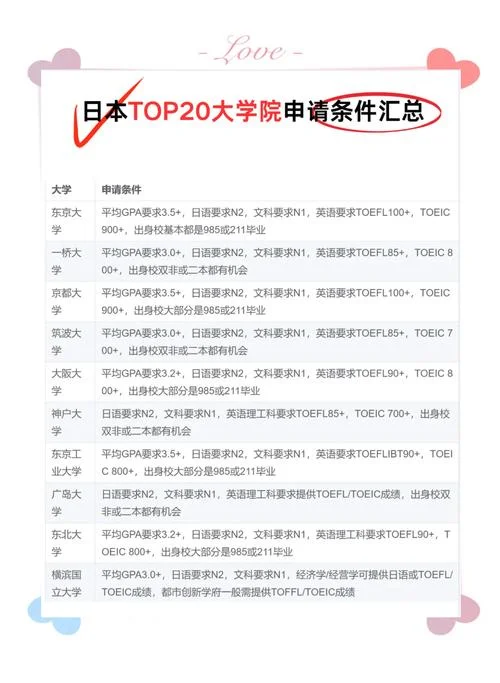 - Love -

日本TOP20大学院申请条件汇总

| 大学 | 申请条件 |
|---|---|
| 东京大学 | 平均GPA要求3.5+，日语要求N2，文科要求N1，英语要求TOEFL100+，TOEIC 900+，出身校基本都是985或211毕业 |
| 一桥大学 | 平均GPA要求3.0+，日语要求N2，文科要求N1，英语要求TOEFL85+，TOEIC 800+，出身校双非或二本都有机会 |
| 京都大学 | 平均GPA要求3.5+，日语要求N2，文科要求N1，英语要求TOEFL100+，TOEIC 900+，出身校大部分是985或211毕业 |
| 筑波大学 | 平均GPA要求3.0+，日语要求N2，文科要求N1，英语要求TOEFL85+，TOEIC 700+，出身校双非或二本都有机会 |
| 大阪大学 | 平均GPA要求3.2+，日语要求N2，文科要求N1，英语要求TOEFL90+，TOEIC 800+，出身校大部分是985或211毕业 |
| 神户大学 | 日语要求N2，文科要求N1，英语理工科要求TOEFL85+，TOEIC 700+，出身校双非或二本都有机会 |
| 东京工业大学 | 平均GPA要求3.5+，日语要求N2，文科要求N1，英语要求TOEFLIBT90+，TOEIC 800+，出身校大部分是985或211毕业 |
| 广岛大学 | 日语要求N2，文科要求N1，英语理工科要求提供TOEFL/TOEIC成绩，出身校双非或二本都有机会 |
| 东北大学 | 平均GPA要求3.2+，日语要求N2，文科要求N1，英语理工科要求TOEFL90+，TOEIC 800+，出身校大部分是985或211毕业 |
| 横滨国立大学 | 平均GPA3.0+，日语要求N2，文科要求N1，经济学/经营学可提供日语或TOEFL/TOEIC成绩，都市创新学府一般需提供TOFFL/TOEIC成绩 |